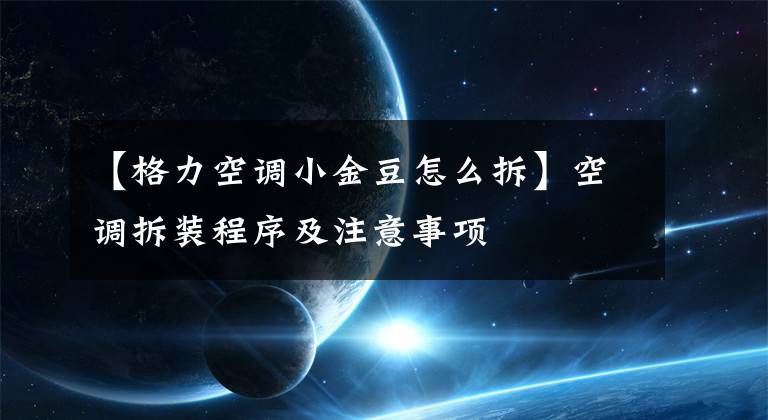 【格力空调小金豆怎么拆】空调拆装程序及注意事项